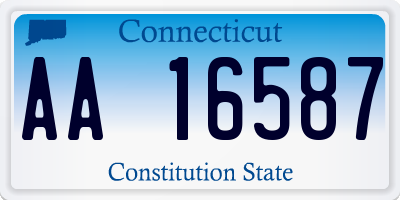 Connecticut

AA 16587

Constitution State